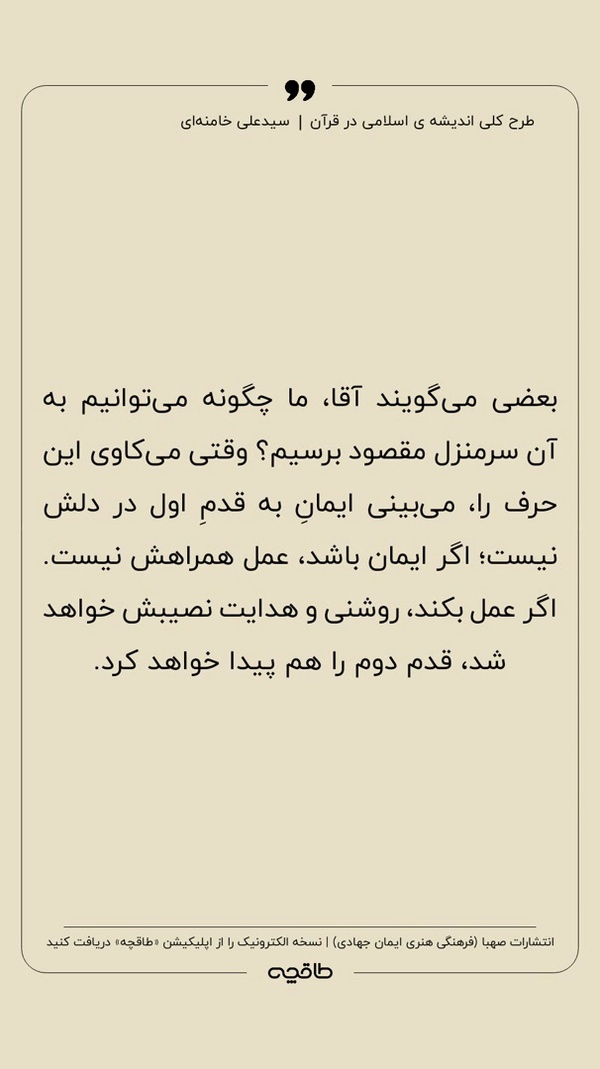 طرح کلی اندیشه ی اسلامی در قرآن | سیدعلی خامنه‌ای

بعضی می‌گویند آقا، ما چگونه می‌توانیم به آن سرمنزل مقصود برسیم؟ وقتی می‌کاوی این حرف را، می‌بینی ایمانِ به قدمِ اول در دلش نیست؛ اگر ایمان باشد، عمل همراهش نیست. اگر عمل بکند، روشنی و هدایت نصیبش خواهد شد، قدم دوم را هم پیدا خواهد کرد.

انتشارات صهبا (فرهنگی هنری ایمان جهادی) | نسخه الکترونیک را از اپلیکیشن «طاقچه» دریافت کنید

طاقچه